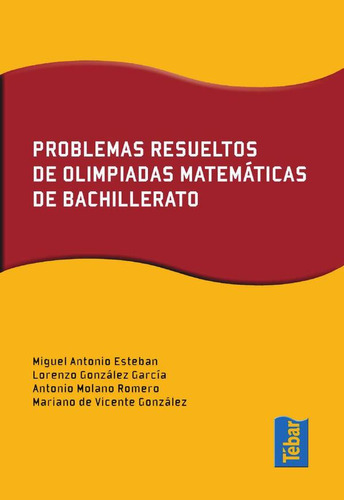 PROBLEMAS RESUELTOS
DE OLIMPIADAS MATEMÁTICAS
DE BACHILLERATO

Miguel Antonio Esteban
Lorenzo González García
Antonio Molano Romero
Mariano de Vicente González

Tébar